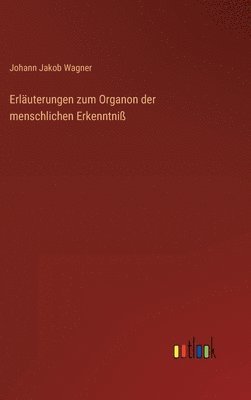 Johann Jakob Wagner

Erläuterungen zum Organon der menschlichen Erkenntniß

outlook